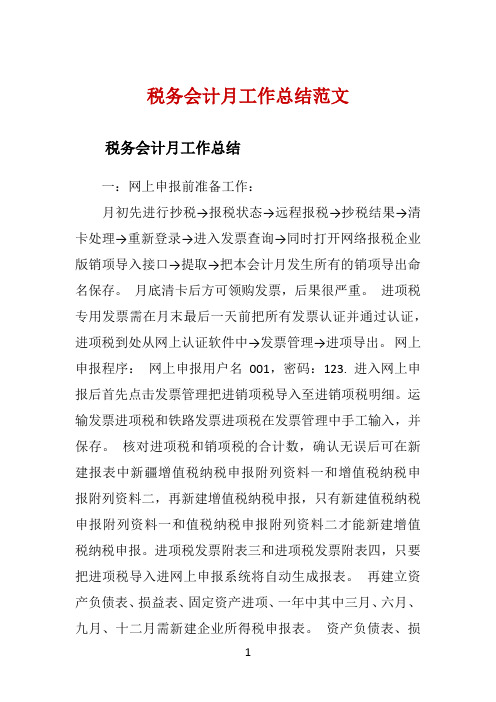 税务会计月工作总结范文

税务会计月工作总结

一：网上申报前准备工作：

月初先进行抄税→报税状态→远程报税→抄税结果→清卡处理→重新登录→进入发票查询→同时打开网络报税企业版销项导入接口→提取→把本会计月发生所有的销项导出命名保存。 月底清卡后方可领购发票，后果很严重。 进项税专用发票需在月末最后一天前把所有发票认证并通过认证，进项税到处从网上认证软件中→发票管理→进项导出。 网上申报程序： 网上申报用户名 001，密码：123. 进入网上申报后首先点击发票管理把进销项税导入至进销项税明细。运输发票进项税和铁路发票进项税在发票管理中手工输入，并保存。 核对进项税和销项税的合计数，确认无误后可在新建报表中新疆增值税纳税申报附列资料一和增值税纳税申报附列资料二，再新建增值税纳税申报，只有新建值税纳税申报附列资料一和值税纳税申报附列资料二才能新建增值税纳税申报。进项税发票附表三和进项税发票附表四，只要把进项税导入进网上申报系统将自动生成报表。 再建立资产负债表、损益表、固定资产进项、一年中其中三月、六月、九月、十二月需新建企业所得税申报表。 资产负债表、损

1